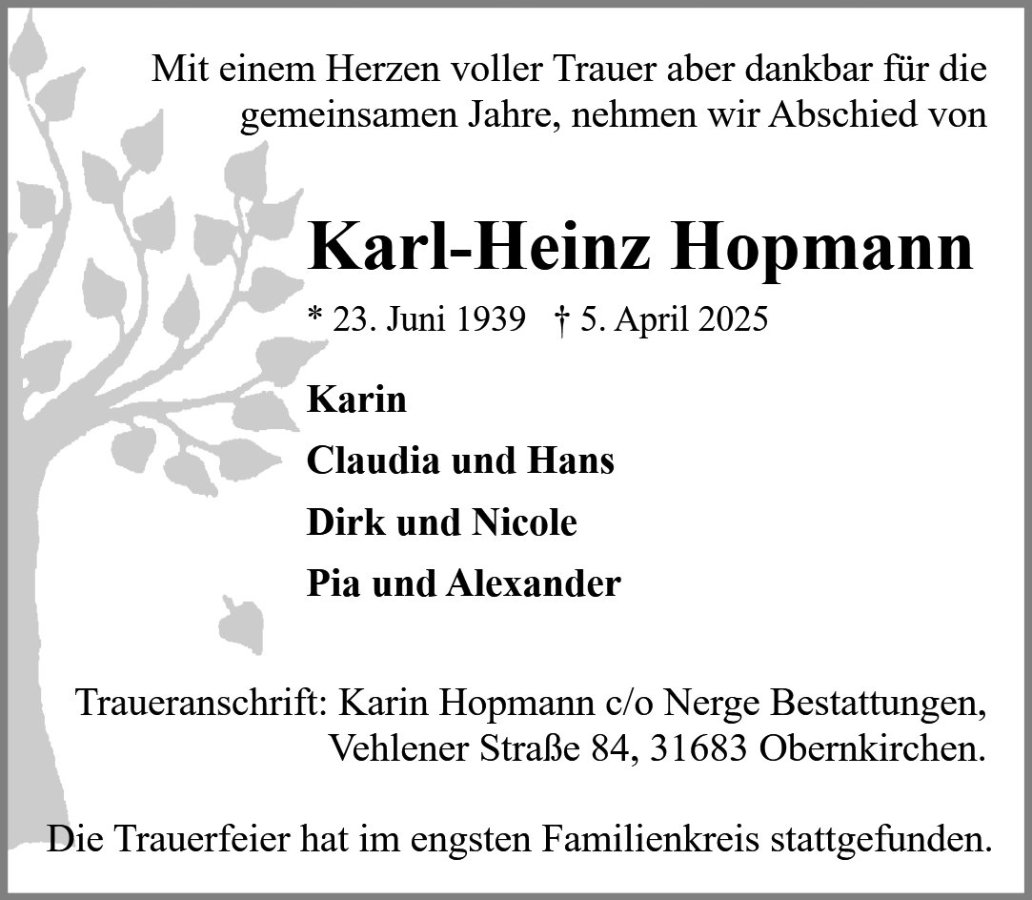 Mit einem Herzen voller Trauer aber dankbar für die gemeinsamen Jahre, nehmen wir Abschied von

Karl-Heinz Hopmann

* 23. Juni 1939 † 5. April 2025

Karin

Claudia und Hans

Dirk und Nicole

Pia und Alexander

Traueranschrift: Karin Hopmann c/o Nerge Bestattungen, Vehlener Straße 84, 31683 Obernkirchen.

Die Trauerfeier hat im engsten Familienkreis stattgefunden.